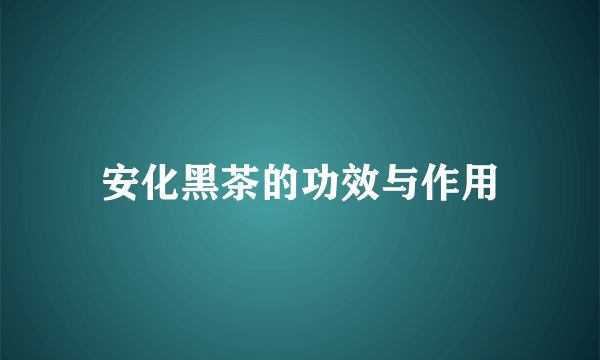 安化黑茶的功效与作用